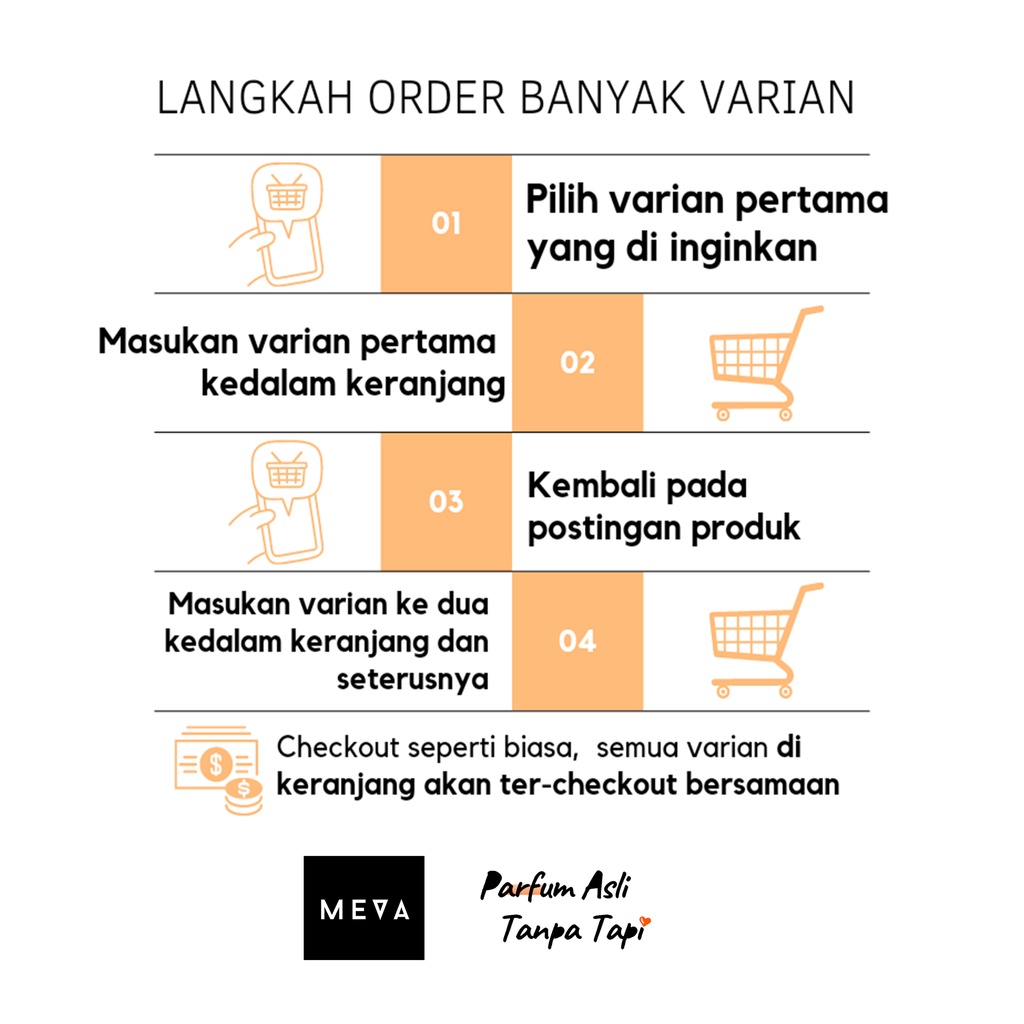 LANGKAH ORDER BANYAK VARIAN

01

Pilih varian pertama yang di inginkan

Masukan varian pertama kedalam keranjang

02

03

Kembali pada postingan produk

Masukan varian ke dua kedalam keranjang dan seterusnya

04

Checkout seperti biasa, semua varian di keranjang akan ter-checkout bersamaan

MEVA

Parfum Asli Tanpa Tapi